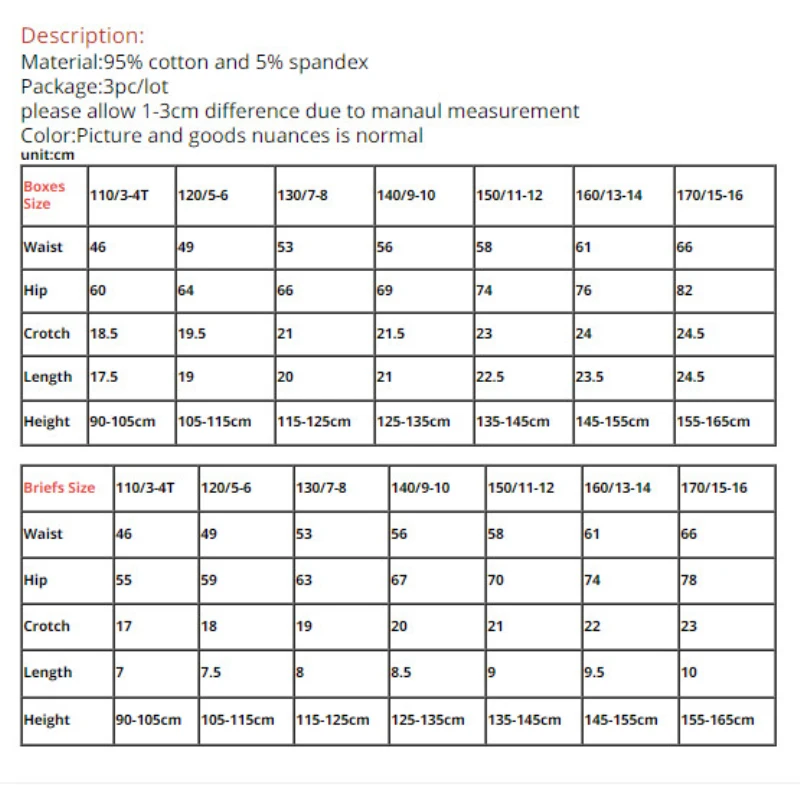 Description:
Material:95% cotton and 5% spandex
Package:3pc/lot
please allow 1-3cm difference due to manaul measurement
Color:Picture and goods nuances is normal
unit:cm

| Boxes Size | 110/3-4T | 120/5-6 | 130/7-8 | 140/9-10 | 150/11-12 | 160/13-14 | 170/15-16 |
|---|---|---|---|---|---|---|---|
| Waist | 46 | 49 | 53 | 56 | 58 | 61 | 66 |
| Hip | 60 | 64 | 66 | 69 | 74 | 76 | 82 |
| Crotch | 18.5 | 19.5 | 21 | 21.5 | 23 | 24 | 24.5 |
| Length | 17.5 | 19 | 20 | 21 | 22.5 | 23.5 | 24.5 |
| Height | 90-105cm | 105-115cm | 115-125cm | 125-135cm | 135-145cm | 145-155cm | 155-165cm |

| Briefs Size | 110/3-4T | 120/5-6 | 130/7-8 | 140/9-10 | 150/11-12 | 160/13-14 | 170/15-16 |
|---|---|---|---|---|---|---|---|
| Waist | 46 | 49 | 53 | 56 | 58 | 61 | 66 |
| Hip | 55 | 59 | 63 | 67 | 70 | 74 | 78 |
| Crotch | 17 | 18 | 19 | 20 | 21 | 22 | 23 |
| Length | 7 | 7.5 | 8 | 8.5 | 9 | 9.5 | 10 |
| Height | 90-105cm | 105-115cm | 115-125cm | 125-135cm | 135-145cm | 145-155cm | 155-165cm |